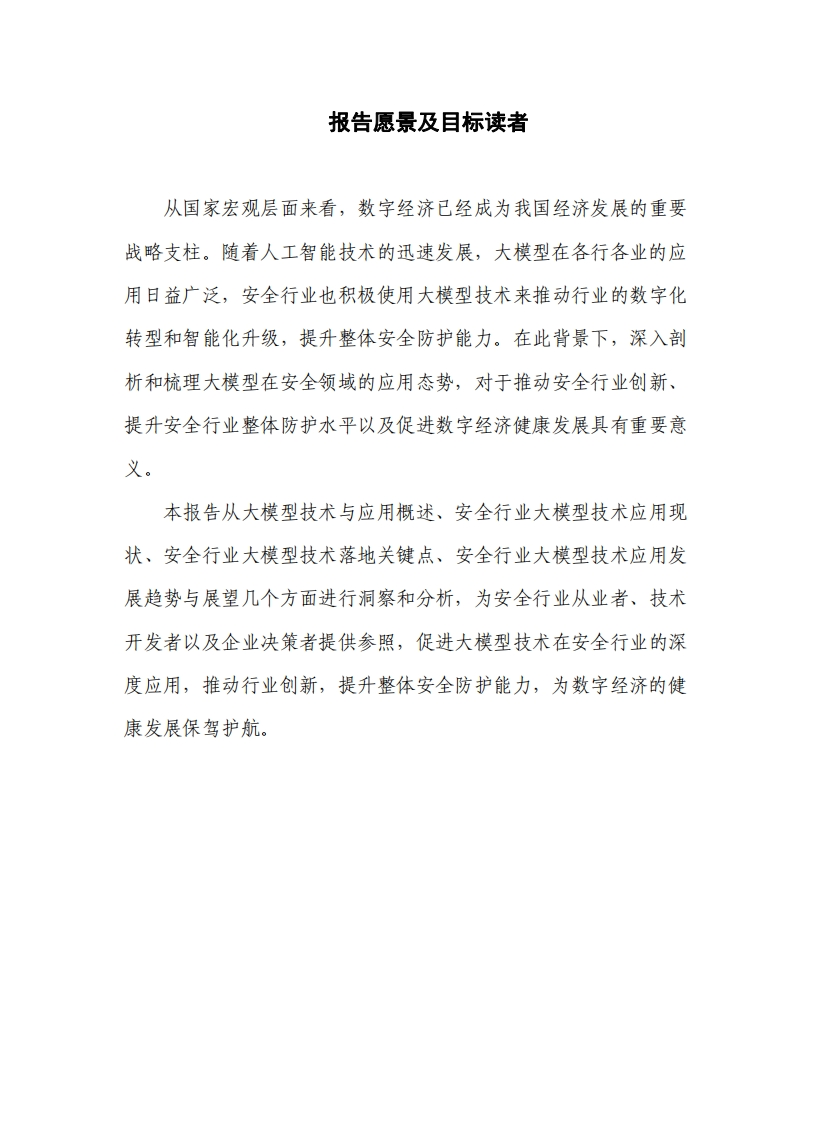 报告愿景及目标读者

从国家宏观层面来看，数字经济已经成为我国经济发展的重要战略支柱。随着人工智能技术的迅速发展，大模型在各行各业的应用日益广泛，安全行业也积极使用大模型技术来推动行业的数字化转型和智能化升级，提升整体安全防护能力。在此背景下，深入剖析和梳理大模型在安全领域的应用态势，对于推动安全行业创新、提升安全行业整体防护水平以及促进数字经济健康发展具有重要意义。

本报告从大模型技术与应用概述、安全行业大模型技术应用现状、安全行业大模型技术落地关键点、安全行业大模型技术应用发展趋势与展望几个方面进行洞察和分析，为安全行业从业者、技术开发者以及企业决策者提供参照，促进大模型技术在安全行业的深度应用，推动行业创新，提升整体安全防护能力，为数字经济的健康发展保驾护航。